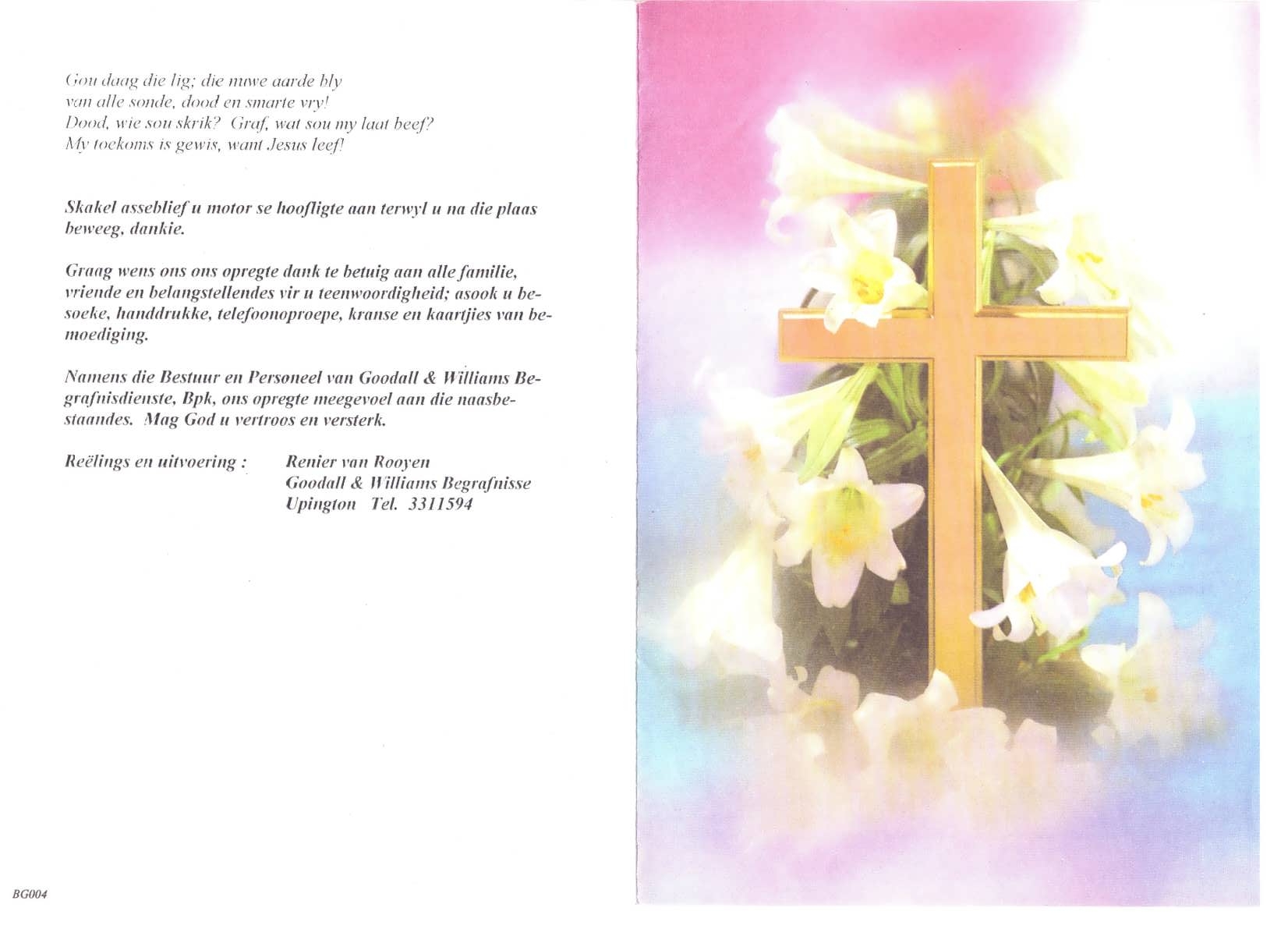 Gou daag die lig; die nuwe aarde bly
van alle sonde, dood en smarte vry!
Dood, wie sou skrik? Graf, wat sou my laat beef?
My toekoms is gewis, want Jesus leef!

Skakel asseblief u motor se hoofligte aan terwyl u na die plaas beweeg, dankie.

Graag wens ons ons opregte dank te betuig aan alle familie, vriende en belangstellendes vir u teenwoordigheid; asook u besoeke, handdrukke, telefoonoproepe, kranse en kaartjies van bemoediging.

Namens die Bestuur en Personeel van Goodall & Williams Begrafnisdienste, Bpk, ons opregte meegevoel aan die naasbestaandes. Mag God u vertroos en versterk.

Reëlings en uitvoering : Renier van Rooyen
Goodall & Williams Begrafnisse
Upington Tel. 3311594

BG004